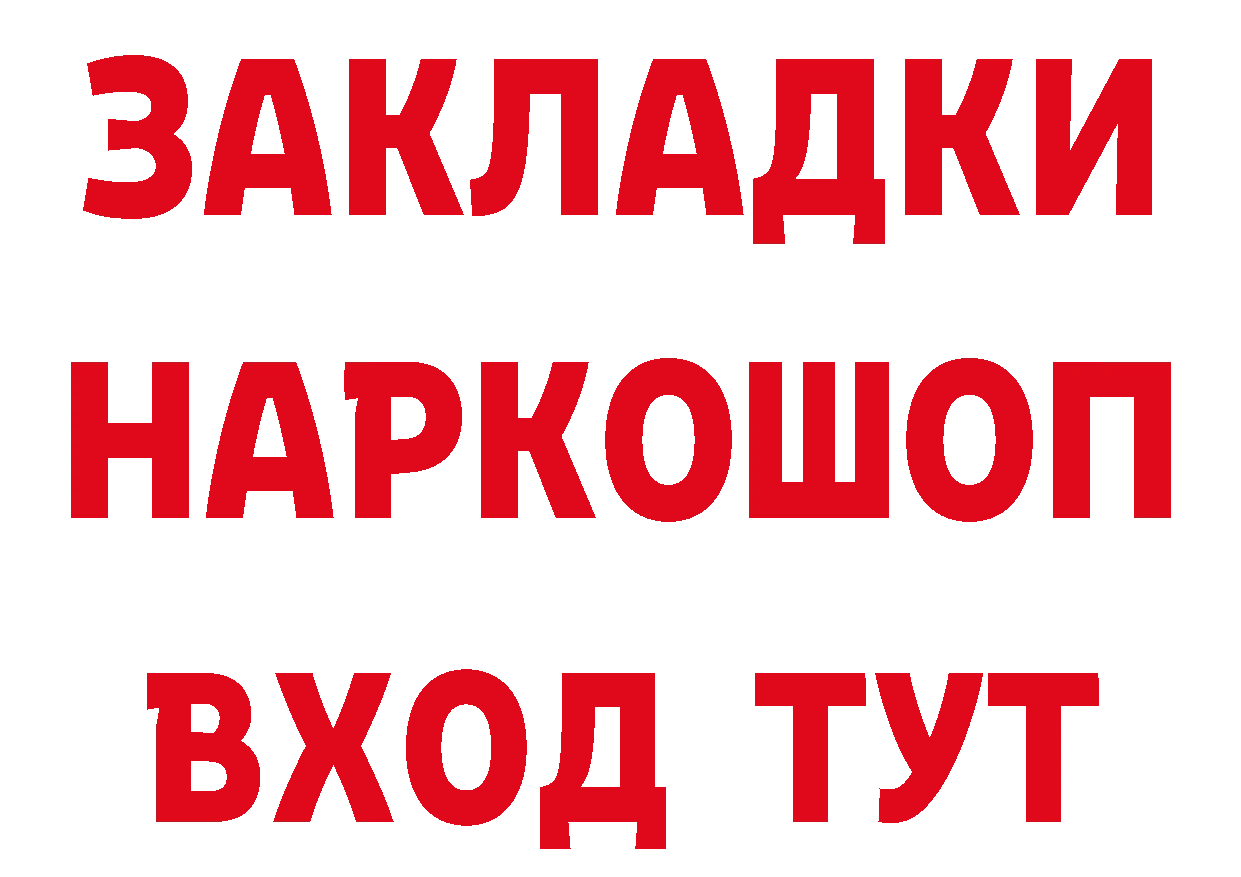 ЗАКЛАДКИ
НАРКОШОП
ВХОД ТУТ